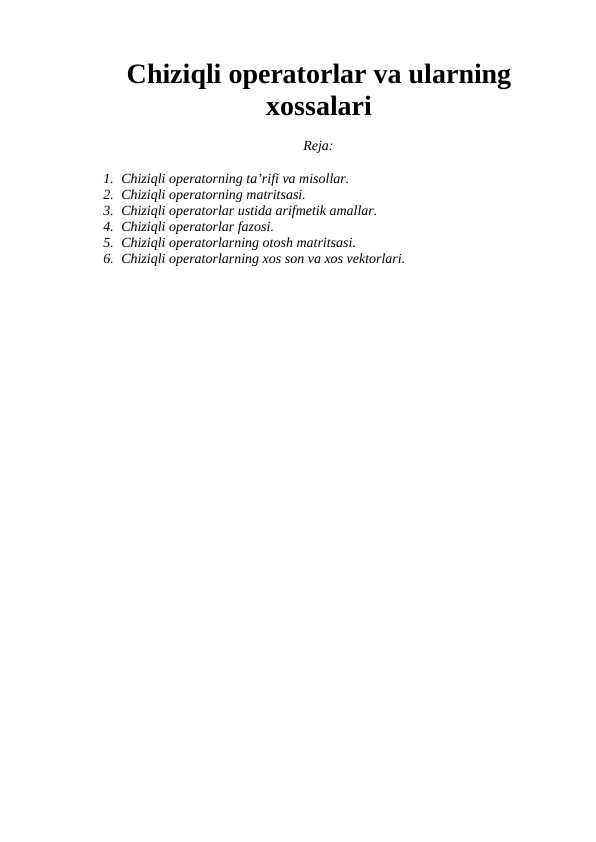 Chiziqli operatorlar va ularning xossalari

Reja:

1. Chiziqli operatorning ta’rifi va misollar.
2. Chiziqli operatorning matritsasi.
3. Chiziqli operatorlar ustida arifmetik amallar.
4. Chiziqli operatorlar fazosi.
5. Chiziqli operatorlarning otosh matritsasi.
6. Chiziqli operatorlarning xos son va xos vektorlari.